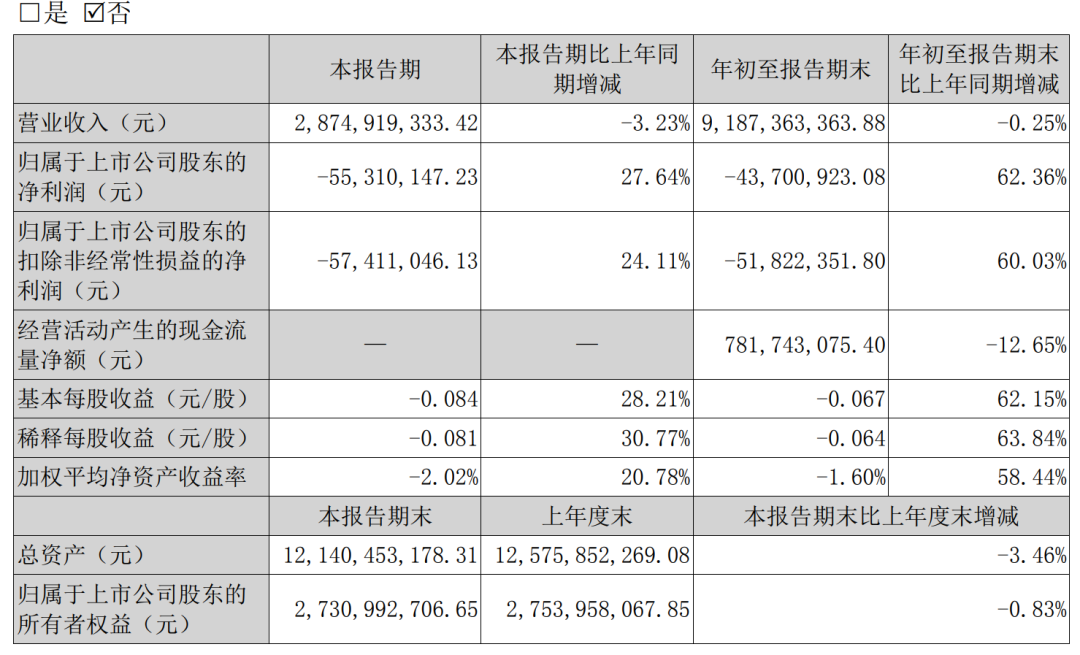 ☐是 ☑否

|  | 本报告期 | 本报告期比上年同期增减 | 年初至报告期末 | 年初至报告期末比上年同期增减 |
|---|---|---|---|---|
| 营业收入（元） | 2,874,919,333.42 | -3.23% | 9,187,363,363.88 | -0.25% |
| 归属于上市公司股东的净利润（元） | -55,310,147.23 | 27.64% | -43,700,923.08 | 62.36% |
| 归属于上市公司股东的扣除非经常性损益的净利润（元） | -57,411,046.13 | 24.11% | -51,822,351.80 | 60.03% |
| 经营活动产生的现金流量净额（元） | — | — | 781,743,075.40 | -12.65% |
| 基本每股收益（元/股） | -0.084 | 28.21% | -0.067 | 62.15% |
| 稀释每股收益（元/股） | -0.081 | 30.77% | -0.064 | 63.84% |
| 加权平均净资产收益率 | -2.02% | 20.78% | -1.60% | 58.44% |
|  | 本报告期末 | 上年度末 | 本报告期末比上年度末增减 |  |
| 总资产（元） | 12,140,453,178.31 | 12,575,852,269.08 | -3.46% |  |
| 归属于上市公司股东的所有者权益（元） | 2,730,992,706.65 | 2,753,958,067.85 | -0.83% |  |